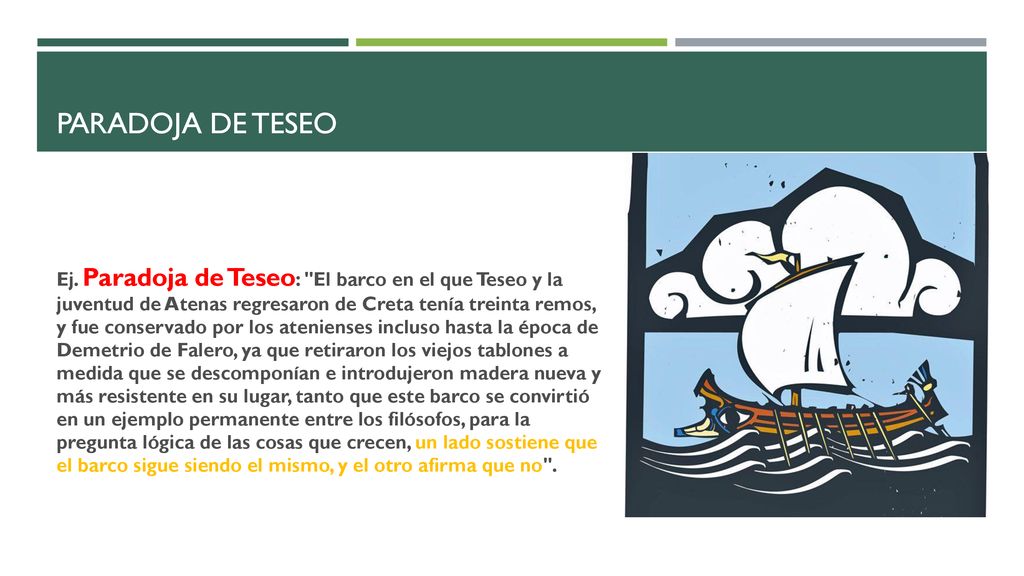 PARADOJA DE TESEO

Ej. Paradoja de Teseo: "El barco en el que Teseo y la juventud de Atenas regresaron de Creta tenía treinta remos, y fue conservado por los atenienses incluso hasta la época de Demetrio de Falero, ya que retiraron los viejos tablones a medida que se descomponían e introdujeron madera nueva y más resistente en su lugar, tanto que este barco se convirtió en un ejemplo permanente entre los filósofos, para la pregunta lógica de las cosas que crecen, un lado sostiene que el barco sigue siendo el mismo, y el otro afirma que no".